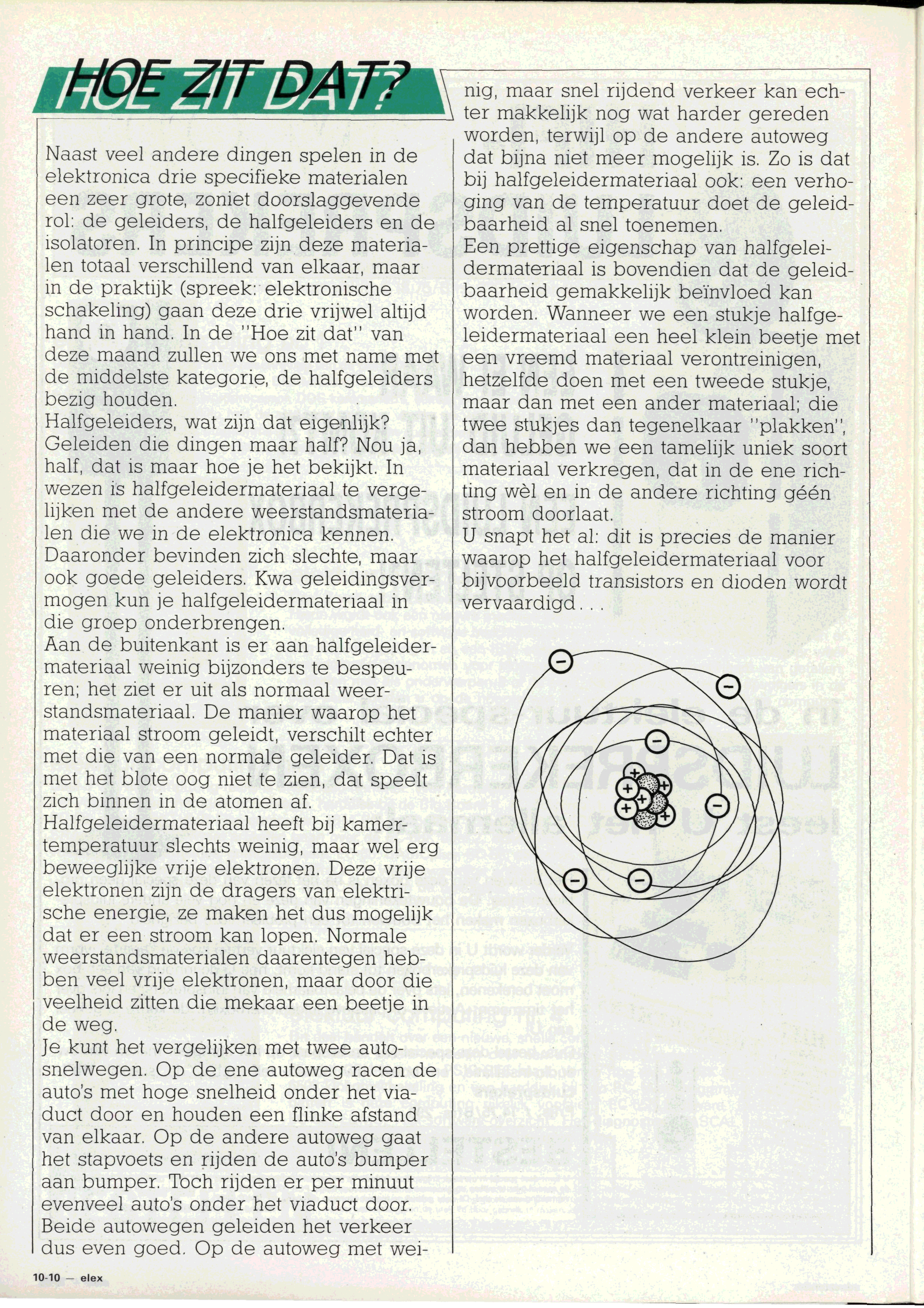 HOE ZIT DAT?

Naast veel andere dingen spelen in de elektronica drie specifieke materialen een zeer grote, zoniet doorslaggevende rol: de geleiders, de halfgeleiders en de isolatoren. In principe zijn deze materialen totaal verschillend van elkaar, maar in de praktijk (spreek: elektronische schakeling) gaan deze drie vrijwel altijd hand in hand. In de "Hoe zit dat" van deze maand zullen we ons met name met de middelste kategorie, de halfgeleiders bezig houden.
Halfgeleiders, wat zijn dat eigenlijk? Geleiden die dingen maar half? Nou ja, half, dat is maar hoe je het bekijkt. In wezen is halfgeleidermateriaal te vergelijken met de andere weerstandsmaterialen die we in de elektronica kennen. Daaronder bevinden zich slechte, maar ook goede geleiders. Kwa geleidingsvermogen kun je halfgeleidermateriaal in die groep onderbrengen.
Aan de buitenkant is er aan halfgeleidermateriaal weinig bijzonders te bespeuren; het ziet er uit als normaal weerstandsmateriaal. De manier waarop het materiaal stroom geleidt, verschilt echter met die van een normale geleider. Dat is met het blote oog niet te zien, dat speelt zich binnen in de atomen af.
Halfgeleidermateriaal heeft bij kamertemperatuur slechts weinig, maar wel erg beweeglijke vrije elektronen. Deze vrije elektronen zijn de dragers van elektrische energie, ze maken het dus mogelijk dat er een stroom kan lopen. Normale weerstandsmaterialen daarentegen hebben veel vrije elektronen, maar door die veelheid zitten die mekaar een beetje in de weg.
Je kunt het vergelijken met twee autosnelwegen. Op de ene autoweg racen de auto's met hoge snelheid onder het viaduct door en houden een flinke afstand van elkaar. Op de andere autoweg gaat het stapvoets en rijden de auto's bumper aan bumper. Toch rijden er per minuut evenveel auto's onder het viaduct door. Beide autowegen geleiden het verkeer dus even goed. Op de autoweg met weinig, maar snel rijdend verkeer kan echter makkelijk nog wat harder gereden worden, terwijl op de andere autoweg dat bijna niet meer mogelijk is. Zo is dat bij halfgeleidermateriaal ook: een verhoging van de temperatuur doet de geleidbaarheid al snel toenemen.
Een prettige eigenschap van halfgeleidermateriaal is bovendien dat de geleidbaarheid gemakkelijk beïnvloed kan worden. Wanneer we een stukje halfgeleidermateriaal een heel klein beetje met een vreemd materiaal verontreinigen, hetzelfde doen met een tweede stukje, maar dan met een ander materiaal; die twee stukjes dan tegenelkaar "plakken", dan hebben we een tamelijk uniek soort materiaal verkregen, dat in de ene richting wèl en in de andere richting géén stroom doorlaat.
U snapt het al: dit is precies de manier waarop het halfgeleidermateriaal voor bijvoorbeeld transistors en dioden wordt vervaardigd...

10-10 — elex